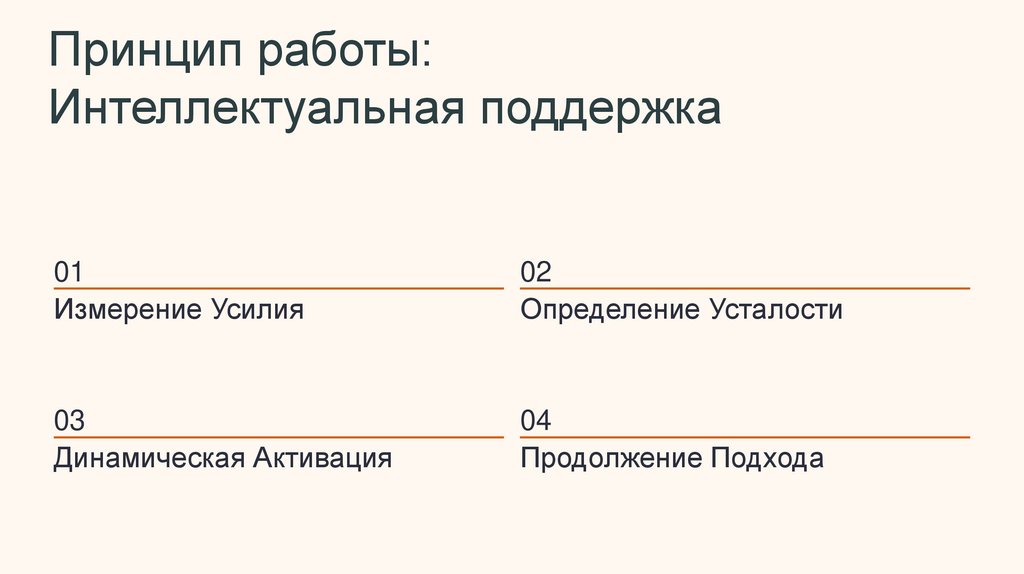 Принцип работы:
Интеллектуальная поддержка

01
Измерение Усилия

02
Определение Усталости

03
Динамическая Активация

04
Продолжение Подхода